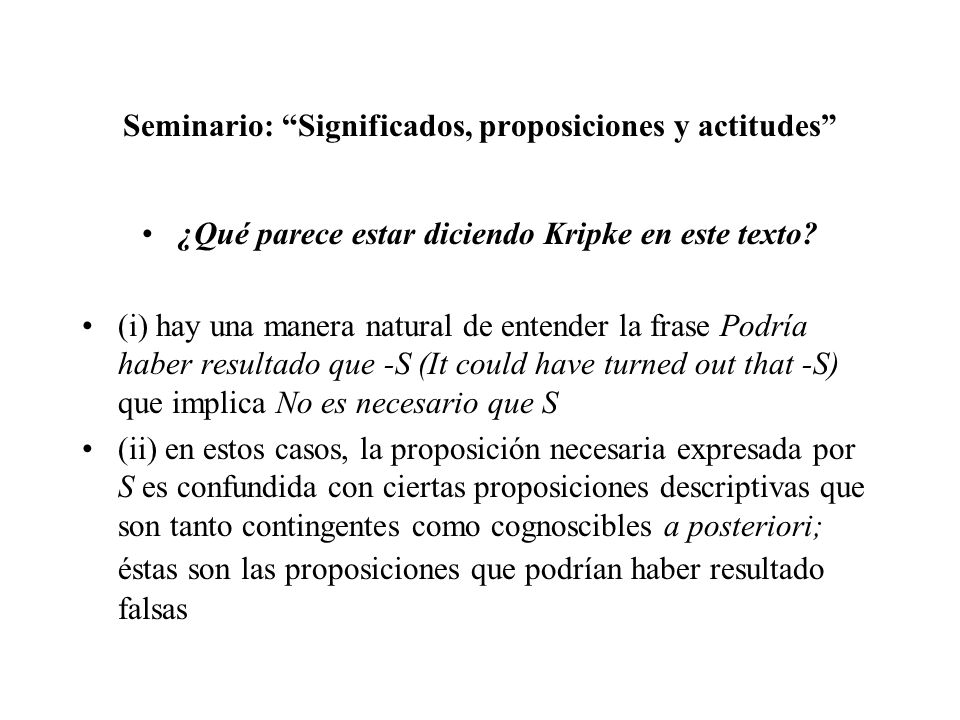 Seminario: “Significados, proposiciones y actitudes”

• ¿Qué parece estar diciendo Kripke en este texto?

• (i) hay una manera natural de entender la frase Podría haber resultado que -S (It could have turned out that -S) que implica No es necesario que S

• (ii) en estos casos, la proposición necesaria expresada por S es confundida con ciertas proposiciones descriptivas que son tanto contingentes como cognoscibles a posteriori; éstas son las proposiciones que podrían haber resultado falsas